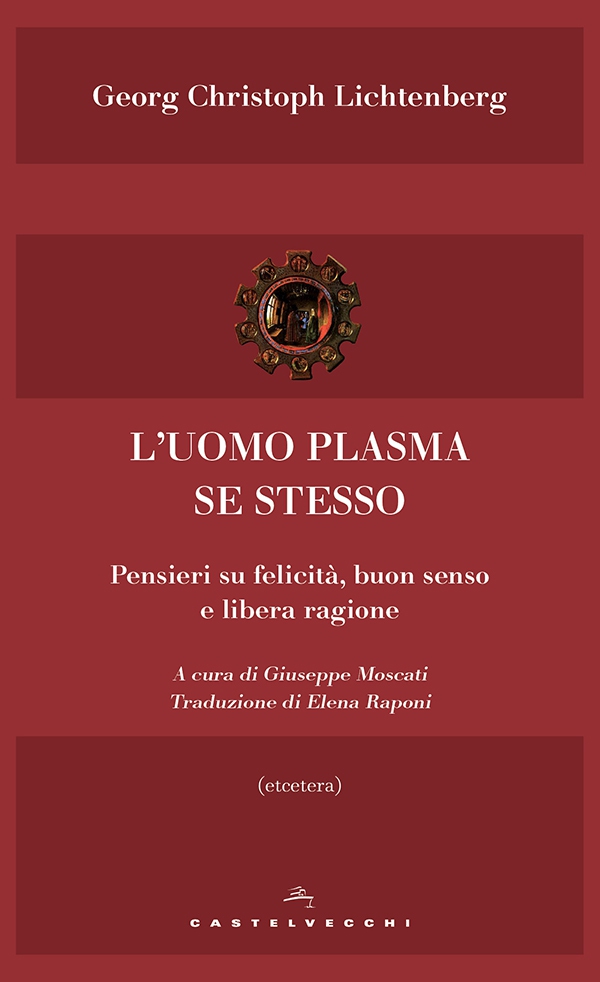 Georg Christoph Lichtenberg

L'UOMO PLASMA SE STESSO

Pensieri su felicità, buon senso e libera ragione

A cura di Giuseppe Moscati
Traduzione di Elena Raponi

(etcetera)

CASTELVECCHI